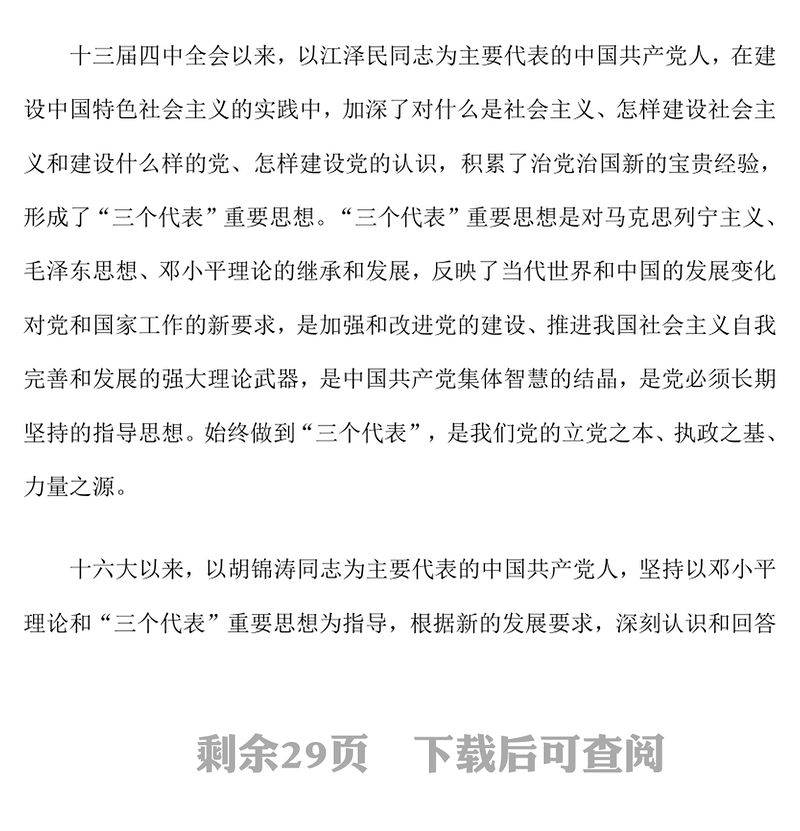 十三届四中全会以来，以江泽民同志为主要代表的中国共产党人，在建设中国特色社会主义的实践中，加深了对什么是社会主义、怎样建设社会主义和建设什么样的党、怎样建设党的认识，积累了治党治国新的宝贵经验，形成了“三个代表”重要思想。“三个代表”重要思想是对马克思列宁主义、毛泽东思想、邓小平理论的继承和发展，反映了当代世界和中国的发展变化对党和国家工作的新要求，是加强和改进党的建设、推进我国社会主义自我完善和发展的强大理论武器，是中国共产党集体智慧的结晶，是党必须长期坚持的指导思想。始终做到“三个代表”，是我们党的立党之本、执政之基、力量之源。

十六大以来，以胡锦涛同志为主要代表的中国共产党人，坚持以邓小平理论和“三个代表”重要思想为指导，根据新的发展要求，深刻认识和回答

剩余29页　下载后可查阅